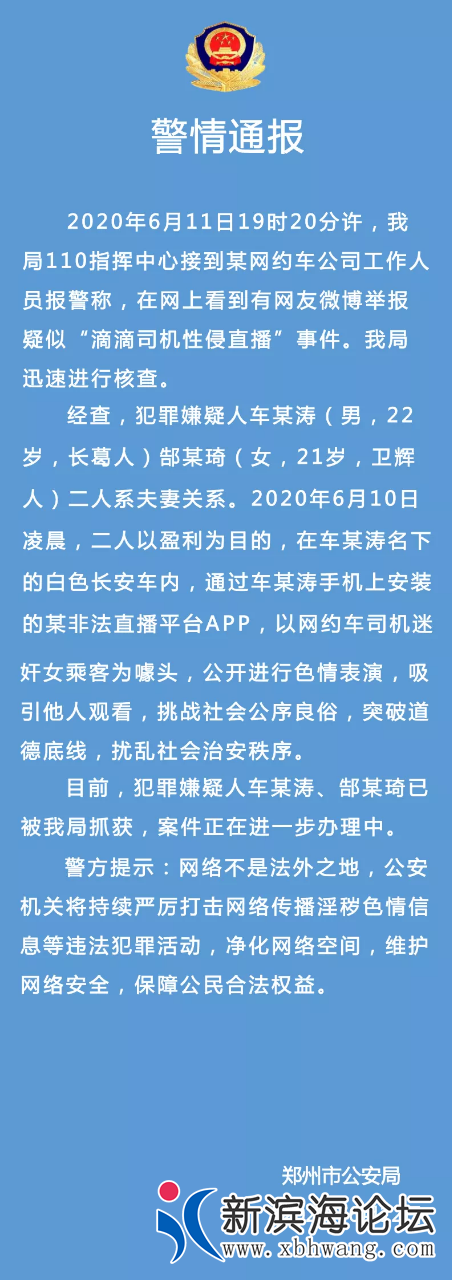 警情通报

2020年6月11日19时20分许，我局110指挥中心接到某网约车公司工作人员报警称，在网上看到有网友微博举报疑似“滴滴司机性侵直播”事件。我局迅速进行核查。

经查，犯罪嫌疑人车某涛（男，22岁，长葛人）郜某琦（女，21岁，卫辉人）二人系夫妻关系。2020年6月10日凌晨，二人以盈利为目的，在车某涛名下的白色长安车内，通过车某涛手机上安装的某非法直播平台APP，以网约车司机迷奸女乘客为噱头，公开进行色情表演，吸引他人观看，挑战社会公序良俗，突破道德底线，扰乱社会治安秩序。

目前，犯罪嫌疑人车某涛、郜某琦已被我局抓获，案件正在进一步办理中。

警方提示：网络不是法外之地，公安机关将持续严厉打击网络传播淫秽色情信息等违法犯罪活动，净化网络空间，维护网络安全，保障公民合法权益。

郑州市公安局

新滨海论坛
www.xbhwang.com